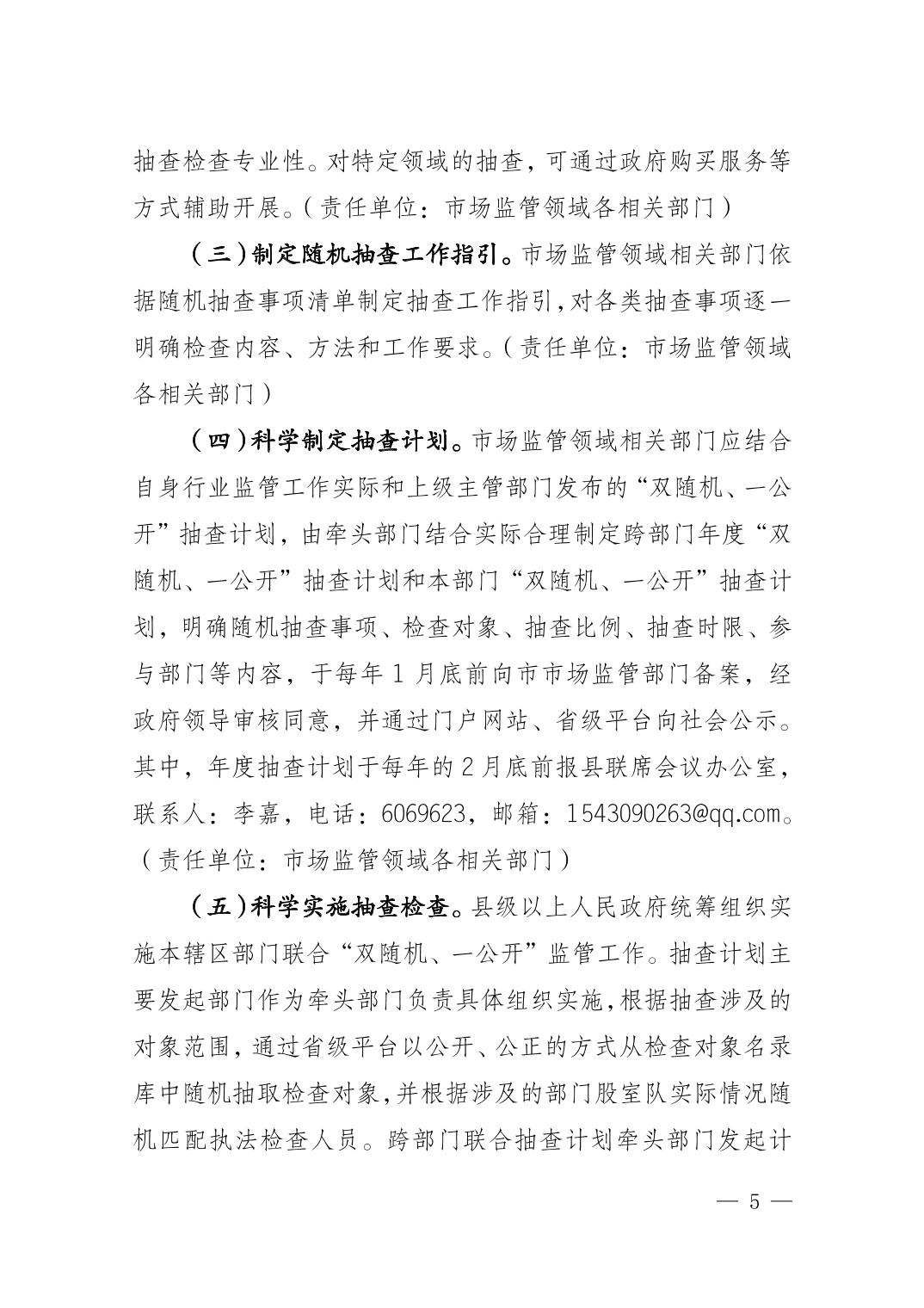 抽查检查专业性。对特定领域的抽查，可通过政府购买服务等方式辅助开展。（责任单位：市场监管领域各相关部门）

（三）制定随机抽查工作指引。市场监管领域相关部门依据随机抽查事项清单制定抽查工作指引，对各类抽查事项逐一明确检查内容、方法和工作要求。（责任单位：市场监管领域各相关部门）

（四）科学制定抽查计划。市场监管领域相关部门应结合自身行业监管工作实际和上级主管部门发布的“双随机、一公开”抽查计划，由牵头部门结合实际合理制定跨部门年度“双随机、一公开”抽查计划和本部门“双随机、一公开”抽查计划，明确随机抽查事项、检查对象、抽查比例、抽查时限、参与部门等内容，于每年 1 月底前向市市场监管部门备案，经政府领导审核同意，并通过门户网站、省级平台向社会公示。其中，年度抽查计划于每年的 2 月底前报县联席会议办公室，联系人：李嘉，电话：6069623，邮箱：1543090263@qq.com。（责任单位：市场监管领域各相关部门）

（五）科学实施抽查检查。县级以上人民政府统筹组织实施本辖区部门联合“双随机、一公开”监管工作。抽查计划主要发起部门作为牵头部门负责具体组织实施，根据抽查涉及的对象范围，通过省级平台以公开、公正的方式从检查对象名录库中随机抽取检查对象，并根据涉及的部门股室队实际情况随机匹配执法检查人员。跨部门联合抽查计划牵头部门发起计

— 5 —